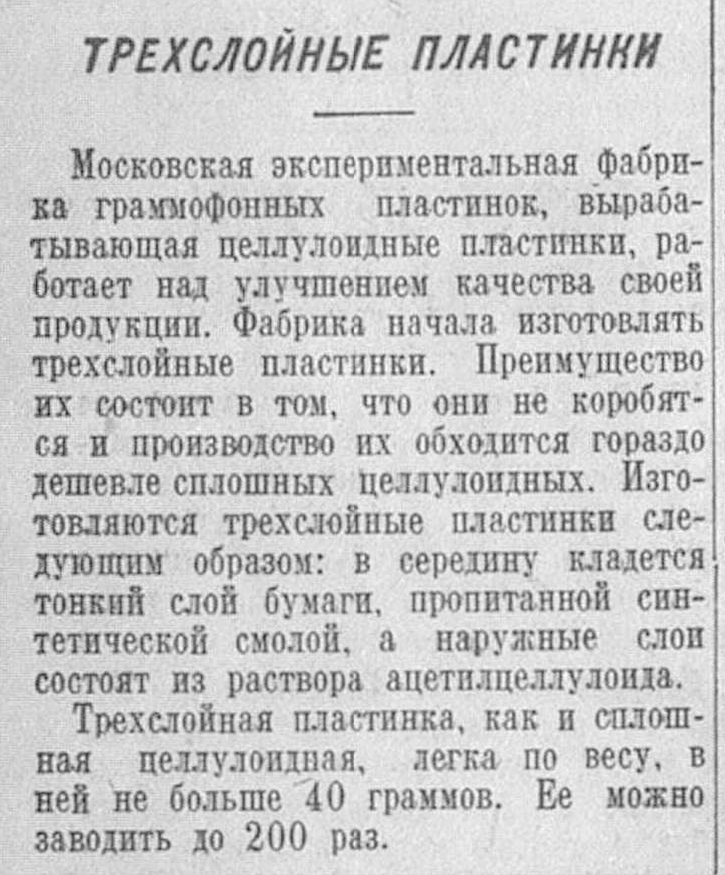 ТРЕХСЛОЙНЫЕ ПЛАСТИНКИ

Московская экспериментальная фабрика граммофонных пластинок, вырабатывающая целлулоидные пластинки, работает над улучшением качества своей продукции. Фабрика начала изготовлять трехслойные пластинки. Преимущество их состоит в том, что они не коробятся и производство их обходится гораздо дешевле сплошных целлулоидных. Изготовляются трехслойные пластинки следующим образом: в середину кладется тонкий слой бумаги, пропитанной синтетической смолой, а наружные слои состоят из раствора ацетилцеллулоида.

Трехслойная пластинка, как и сплошная целлулоидная, легка по весу, в ней не больше 40 граммов. Ее можно заводить до 200 раз.